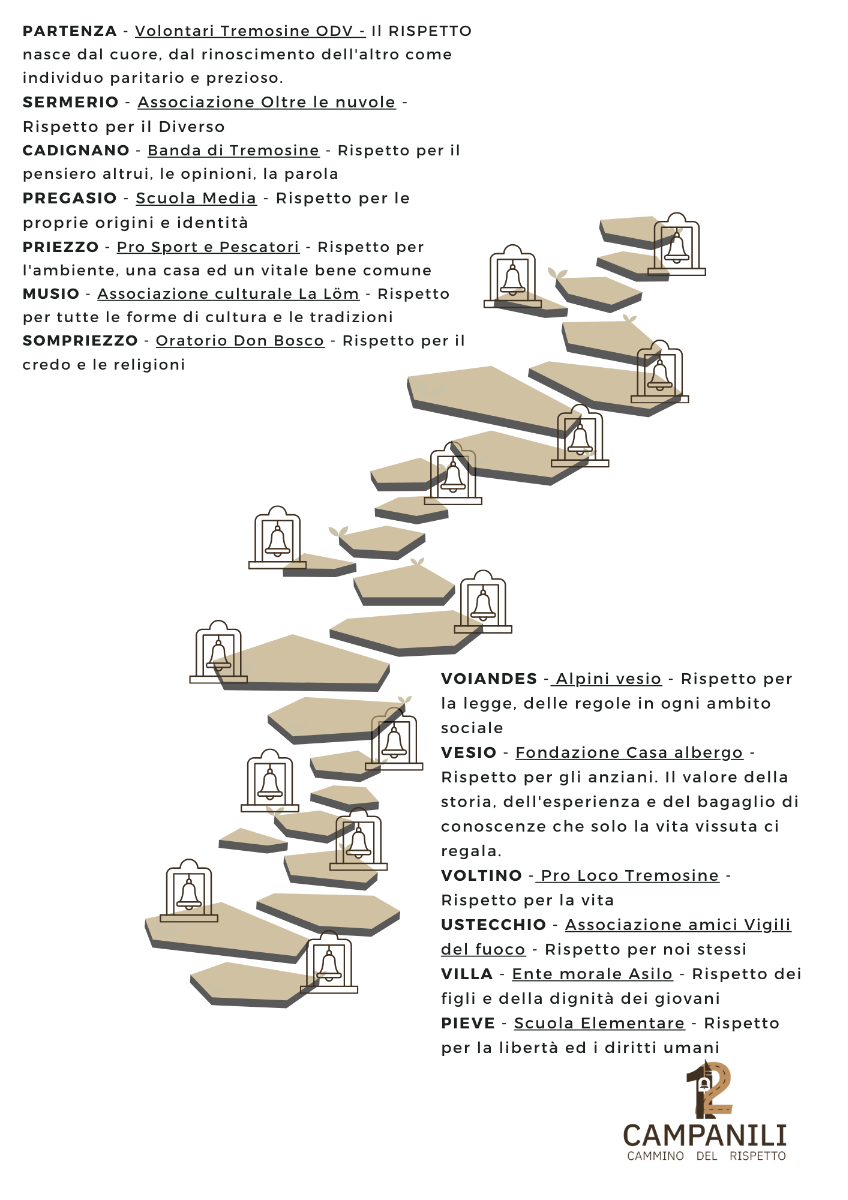 PARTENZA - Volontari Tremosine ODV - Il RISPETTO nasce dal cuore, dal rinoscimento dell'altro come individuo paritario e prezioso.
SERMERIO - Associazione Oltre le nuvole - Rispetto per il Diverso
CADIGNANO - Banda di Tremosine - Rispetto per il pensiero altrui, le opinioni, la parola
PREGASIO - Scuola Media - Rispetto per le proprie origini e identità
PRIEZZO - Pro Sport e Pescatori - Rispetto per l'ambiente, una casa ed un vitale bene comune
MUSIO - Associazione culturale La Löm - Rispetto per tutte le forme di cultura e le tradizioni
SOMPRIEZZO - Oratorio Don Bosco - Rispetto per il credo e le religioni

VOIANDES - Alpini vesio - Rispetto per la legge, delle regole in ogni ambito sociale
VESIO - Fondazione Casa albergo - Rispetto per gli anziani. Il valore della storia, dell'esperienza e del bagaglio di conoscenze che solo la vita vissuta ci regala.
VOLTINO - Pro Loco Tremosine - Rispetto per la vita
USTECCHIO - Associazione amici Vigili del fuoco - Rispetto per noi stessi
VILLA - Ente morale Asilo - Rispetto dei figli e della dignità dei giovani
PIEVE - Scuola Elementare - Rispetto per la libertà ed i diritti umani

12
CAMPANILI
CAMMINO DEL RISPETTO